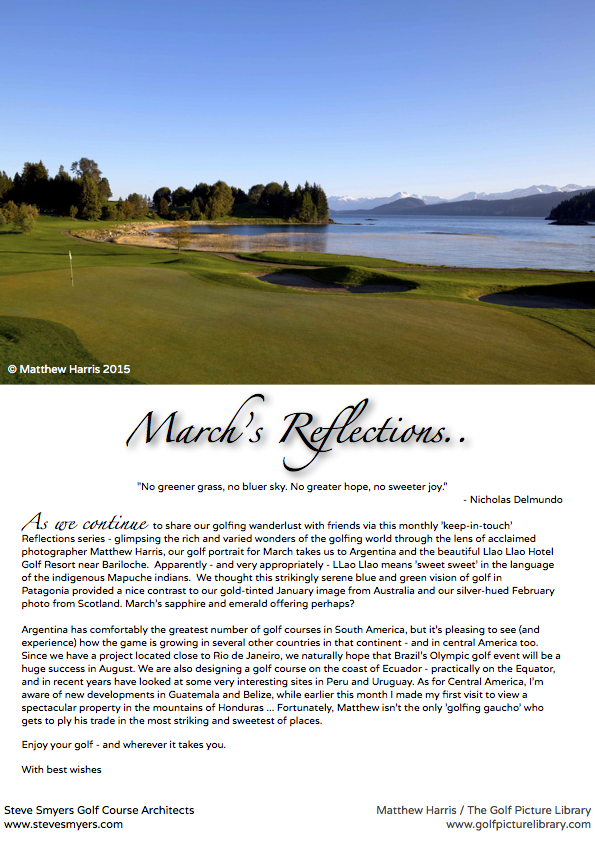 © Matthew Harris 2015

March's Reflections..

"No greener grass, no bluer sky. No greater hope, no sweeter joy."
- Nicholas Delmundo

As we continue to share our golfing wanderlust with friends via this monthly 'keep-in-touch' Reflections series - glimpsing the rich and varied wonders of the golfing world through the lens of acclaimed photographer Matthew Harris, our golf portrait for March takes us to Argentina and the beautiful Llao Llao Hotel Golf Resort near Bariloche. Apparently - and very appropriately - LLao Llao means 'sweet sweet' in the language of the indigenous Mapuche indians. We thought this strikingly serene blue and green vision of golf in Patagonia provided a nice contrast to our gold-tinted January image from Australia and our silver-hued February photo from Scotland. March's sapphire and emerald offering perhaps?

Argentina has comfortably the greatest number of golf courses in South America, but it's pleasing to see (and experience) how the game is growing in several other countries in that continent - and in central America too. Since we have a project located close to Rio de Janeiro, we naturally hope that Brazil's Olympic golf event will be a huge success in August. We are also designing a golf course on the coast of Ecuador - practically on the Equator, and in recent years have looked at some very interesting sites in Peru and Uruguay. As for Central America, I'm aware of new developments in Guatemala and Belize, while earlier this month I made my first visit to view a spectacular property in the mountains of Honduras ... Fortunately, Matthew isn't the only 'golfing gaucho' who gets to ply his trade in the most striking and sweetest of places.

Enjoy your golf - and wherever it takes you.

With best wishes

Steve Smyers Golf Course Architects
www.stevesmyers.com

Matthew Harris / The Golf Picture Library
www.golfpicturelibrary.com